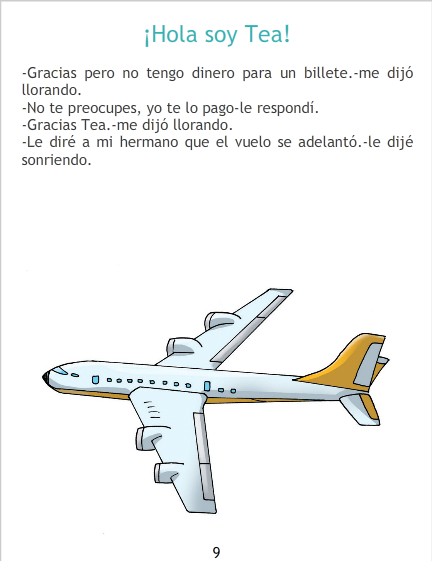 ¡Hola soy Tea!

-Gracias pero no tengo dinero para un billete.-me dijó llorando.
-No te preocupes, yo te lo pago-le respondí.
-Gracias Tea.-me dijó llorando.
-Le diré a mi hermano que el vuelo se adelantó.-le dijé sonriendo.

9